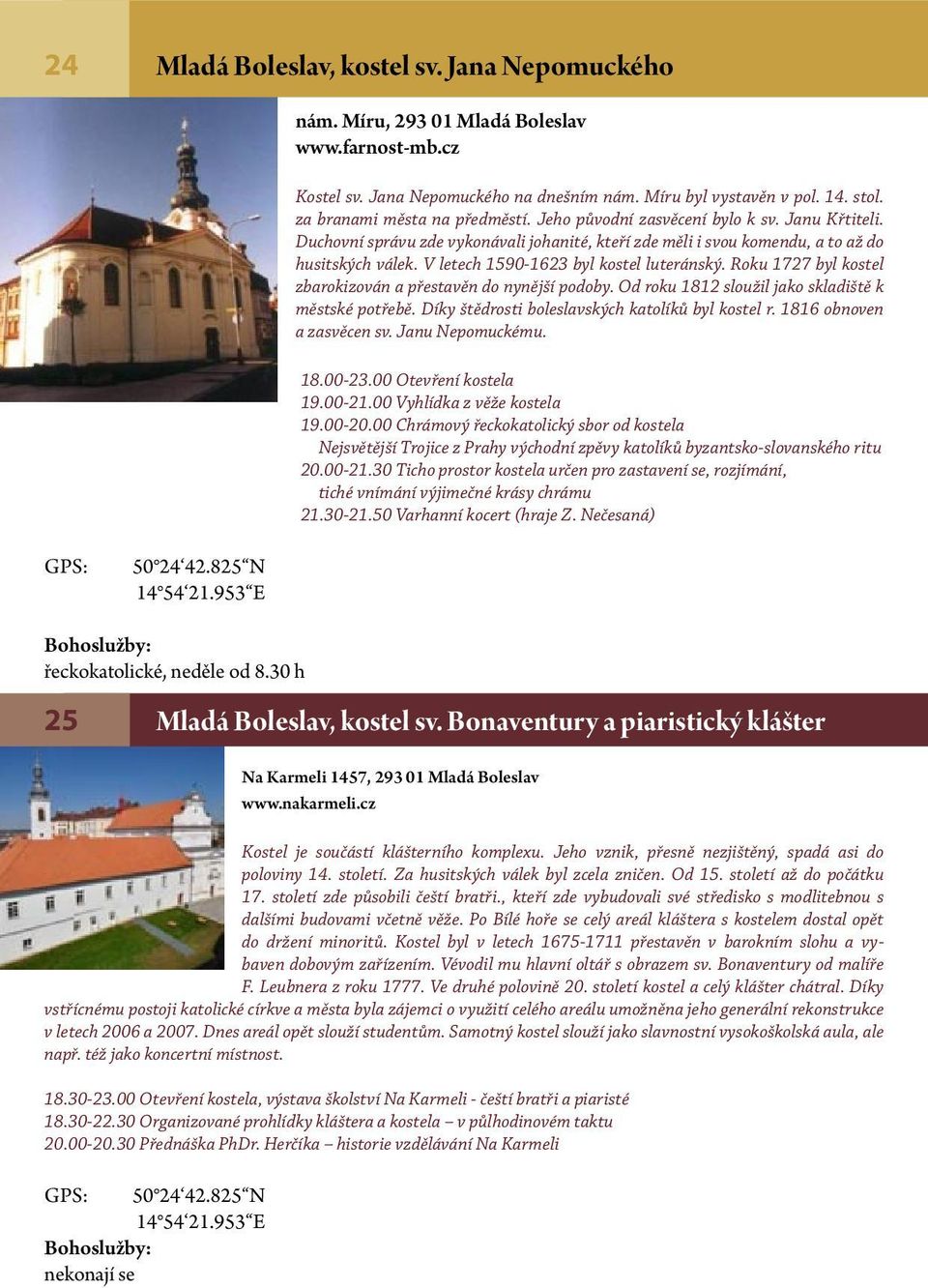 24 Mladá Boleslav, kostel sv. Jana Nepomuckého

nám. Míru, 293 01 Mladá Boleslav
www.farnost-mb.cz

Kostel sv. Jana Nepomuckého na dnešním nám. Míru byl vystavěn v pol. 14. stol. za branami města na předměstí. Jeho původní zasvěcení bylo k sv. Janu Křtiteli. Duchovní správu zde vykonávali johanité, kteří zde měli i svou komendu, a to až do husitských válek. V letech 1590-1623 byl kostel luteránský. Roku 1727 byl kostel zbarokizován a přestavěn do nynější podoby. Od roku 1812 sloužil jako skladiště k městské potřebě. Díky štědrosti boleslavských katolíků byl kostel r. 1816 obnoven a zasvěcen sv. Janu Nepomuckému.

18.00-23.00 Otevření kostela
19.00-21.00 Vyhlídka z věže kostela
19.00-20.00 Chrámový řeckokatolický sbor od kostela
Nejsvětější Trojice z Prahy východní zpěvy katolíků byzantsko-slovanského ritu
20.00-21.30 Ticho prostor kostela určen pro zastavení se, rozjímání, tiché vnímání výjimečné krásy chrámu
21.30-21.50 Varhanní kocert (hraje Z. Nečesaná)

GPS: 50°24‘42.825“N
14°54‘21.953“E

Bohoslužby:
řeckokatolické, neděle od 8.30 h

25 Mladá Boleslav, kostel sv. Bonaventury a piaristický klášter

Na Karmeli 1457, 293 01 Mladá Boleslav
www.nakarmeli.cz

Kostel je součástí klášterního komplexu. Jeho vznik, přesně nezjištěný, spadá asi do poloviny 14. století. Za husitských válek byl zcela zničen. Od 15. století až do počátku 17. století zde působili čeští bratři., kteří zde vybudovali své středisko s modlitebnou s dalšími budovami včetně věže. Po Bílé hoře se celý areál kláštera s kostelem dostal opět do držení minoritů. Kostel byl v letech 1675-1711 přestavěn v barokním slohu a vybaven dobovým zařízením. Vévodil mu hlavní oltář s obrazem sv. Bonaventury od malíře F. Leubnera z roku 1777. Ve druhé polovině 20. století kostel a celý klášter chátral. Díky vstřícnému postoji katolické církve a města byla zájemci o využití celého areálu umožněna jeho generální rekonstrukce v letech 2006 a 2007. Dnes areál opět slouží studentům. Samotný kostel slouží jako slavnostní vysokoškolská aula, ale např. též jako koncertní místnost.

18.30-23.00 Otevření kostela, výstava školství Na Karmeli - čeští bratři a piaristé
18.30-22.30 Organizované prohlídky kláštera a kostela – v půlhodinovém taktu
20.00-20.30 Přednáška PhDr. Herčíka – historie vzdělávání Na Karmeli

GPS: 50°24‘42.825“N
14°54‘21.953“E
Bohoslužby:
nekonají se